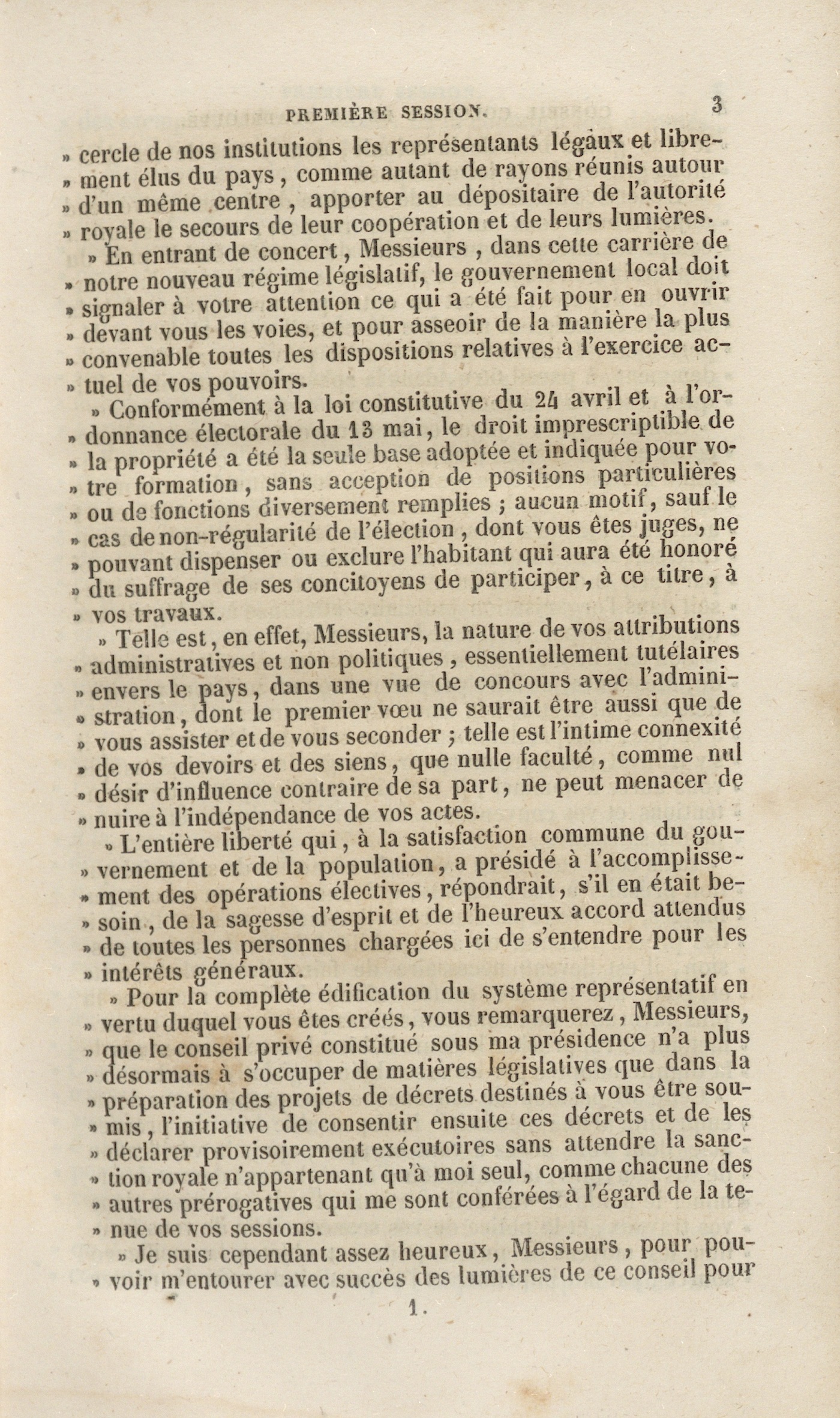 PREMIÈRE SESSION. 3

» cercle de nos institutions les représentants légaux et librement élus du pays, comme autant de rayons réunis autour » d'un même centre, apporter au dépositaire de l'autorité » royale le secours de leur coopération et de leurs lumières.

» En entrant de concert, Messieurs, dans cette carrière de » notre nouveau régime législatif, le gouvernement local doit » signaler à votre attention ce qui a été fait pour en ouvrir » devant vous les voies, et pour asseoir de la manière la plus » convenable toutes les dispositions relatives à l'exercice actuel de vos pouvoirs.

» Conformément à la loi constitutive du 24 avril et à l'ordonnance électorale du 13 mai, le droit imprescriptible de » la propriété a été la seule base adoptée et indiquée pour votre formation, sans acception de positions particulières » ou de fonctions diversement remplies ; aucun motif, sauf le » cas de non-régularité de l'élection, dont vous êtes juges, ne » pouvant dispenser ou exclure l'habitant qui aura été honoré » du suffrage de ses concitoyens de participer, à ce titre, à » vos travaux.

» Telle est, en effet, Messieurs, la nature de vos attributions » administratives et non politiques, essentiellement tutélaires » envers le pays, dans une vue de concours avec l'administration, dont le premier vœu ne saurait être aussi que de » vous assister et de vous seconder ; telle est l'intime connexité » de vos devoirs et des siens, que nulle faculté, comme nul » désir d'influence contraire de sa part, ne peut menacer de » nuire à l'indépendance de vos actes.

» L'entière liberté qui, à la satisfaction commune du gouvernement et de la population, a présidé à l'accomplissement des opérations électives, répondrait, s'il en était besoin, de la sagesse d'esprit et de l'heureux accord attendus » de toutes les personnes chargées ici de s'entendre pour les » intérêts généraux.

» Pour la complète édification du système représentatif en » vertu duquel vous êtes créés, vous remarquerez, Messieurs, » que le conseil privé constitué sous ma présidence n'a plus » désormais à s'occuper de matières législatives que dans la » préparation des projets de décrets destinés à vous être soumis, l'initiative de consentir ensuite ces décrets et de les » déclarer provisoirement exécutoires sans attendre la sanction royale n'appartenant qu'à moi seul, comme chacune des » autres prérogatives qui me sont conférées à l'égard de la tenue de vos sessions.

» Je suis cependant assez heureux, Messieurs, pour pouvoir m'entourer avec succès des lumières de ce conseil pour

1.